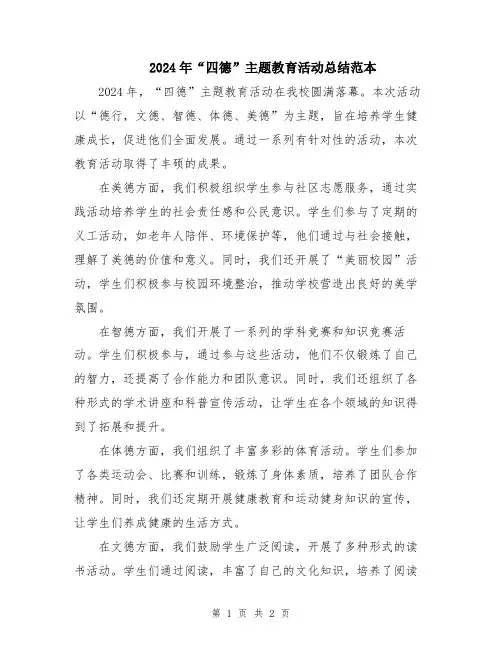 2024年“四德”主题教育活动总结范本

2024年，“四德”主题教育活动在我校圆满落幕。本次活动以“德行，文德、智德、体德、美德”为主题，旨在培养学生健康成长，促进他们全面发展。通过一系列有针对性的活动，本次教育活动取得了丰硕的成果。

在美德方面，我们积极组织学生参与社区志愿服务，通过实践活动培养学生的社会责任感和公民意识。学生们参与了定期的义工活动，如老年人陪伴、环境保护等，他们通过与社会接触，理解了美德的价值和意义。同时，我们还开展了“美丽校园”活动，学生们积极参与校园环境整治，推动学校营造出良好的美学氛围。

在智德方面，我们开展了一系列的学科竞赛和知识竞赛活动。学生们积极参与，通过参与这些活动，他们不仅锻炼了自己的智力，还提高了合作能力和团队意识。同时，我们还组织了各种形式的学术讲座和科普宣传活动，让学生在各个领域的知识得到了拓展和提升。

在体德方面，我们组织了丰富多彩的体育活动。学生们参加了各类运动会、比赛和训练，锻炼了身体素质，培养了团队合作精神。同时，我们还定期开展健康教育和运动健身知识的宣传，让学生们养成健康的生活方式。

在文德方面，我们鼓励学生广泛阅读，开展了多种形式的读书活动。学生们通过阅读，丰富了自己的文化知识，培养了阅读

第 1 页 共 2 页